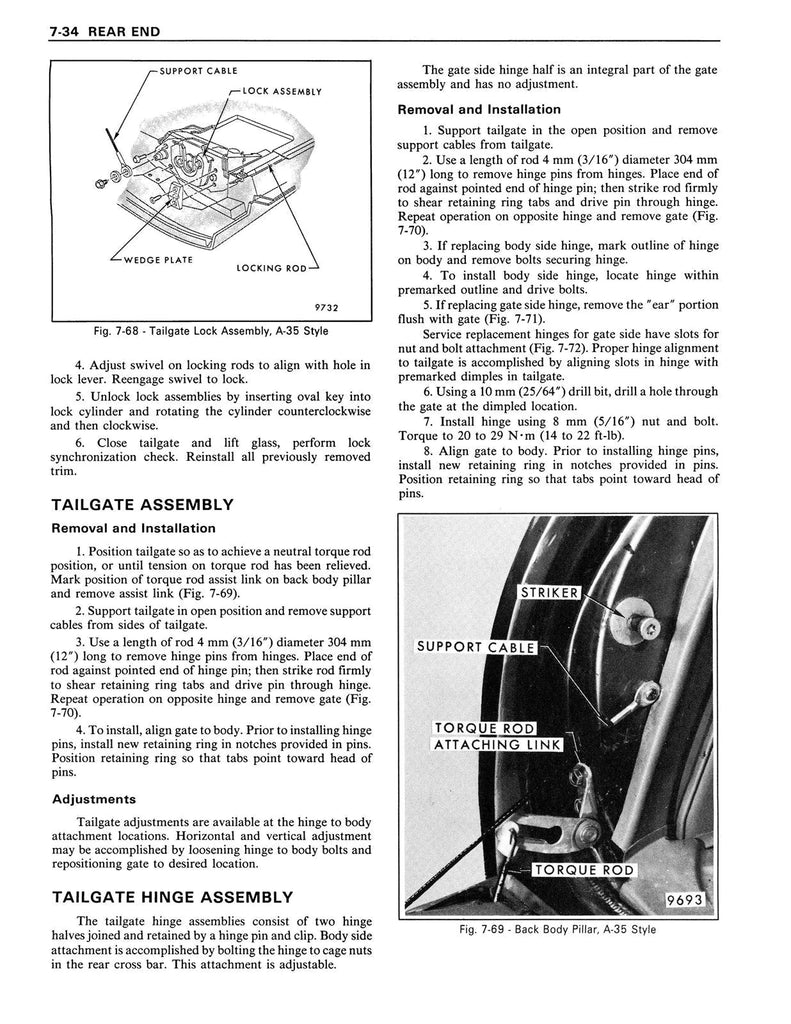 7-34 REAR END

SUPPORT CABLE
LOCK ASSEMBLY
WEDGE PLATE
LOCKING ROD
9732

Fig. 7-68 - Tailgate Lock Assembly, A-35 Style

4. Adjust swivel on locking rods to align with hole in lock lever. Reengage swivel to lock.

5. Unlock lock assemblies by inserting oval key into lock cylinder and rotating the cylinder counterclockwise and then clockwise.

6. Close tailgate and lift glass, perform lock synchronization check. Reinstall all previously removed trim.

TAILGATE ASSEMBLY

Removal and Installation

1. Position tailgate so as to achieve a neutral torque rod position, or until tension on torque rod has been relieved. Mark position of torque rod assist link on back body pillar and remove assist link (Fig. 7-69).

2. Support tailgate in open position and remove support cables from sides of tailgate.

3. Use a length of rod 4 mm (3/16") diameter 304 mm (12") long to remove hinge pins from hinges. Place end of rod against pointed end of hinge pin; then strike rod firmly to shear retaining ring tabs and drive pin through hinge. Repeat operation on opposite hinge and remove gate (Fig. 7-70).

4. To install, align gate to body. Prior to installing hinge pins, install new retaining ring in notches provided in pins. Position retaining ring so that tabs point toward head of pins.

Adjustments

Tailgate adjustments are available at the hinge to body attachment locations. Horizontal and vertical adjustment may be accomplished by loosening hinge to body bolts and repositioning gate to desired location.

TAILGATE HINGE ASSEMBLY

The tailgate hinge assemblies consist of two hinge halves joined and retained by a hinge pin and clip. Body side attachment is accomplished by bolting the hinge to cage nuts in the rear cross bar. This attachment is adjustable.

The gate side hinge half is an integral part of the gate assembly and has no adjustment.

Removal and Installation

1. Support tailgate in the open position and remove support cables from tailgate.

2. Use a length of rod 4 mm (3/16") diameter 304 mm (12") long to remove hinge pins from hinges. Place end of rod against pointed end of hinge pin; then strike rod firmly to shear retaining ring tabs and drive pin through hinge. Repeat operation on opposite hinge and remove gate (Fig. 7-70).

3. If replacing body side hinge, mark outline of hinge on body and remove bolts securing hinge.

4. To install body side hinge, locate hinge within premarked outline and drive bolts.

5. If replacing gate side hinge, remove the "ear" portion flush with gate (Fig. 7-71).

Service replacement hinges for gate side have slots for nut and bolt attachment (Fig. 7-72). Proper hinge alignment to tailgate is accomplished by aligning slots in hinge with premarked dimples in tailgate.

6. Using a 10 mm (25/64") drill bit, drill a hole through the gate at the dimpled location.

7. Install hinge using 8 mm (5/16") nut and bolt. Torque to 20 to 29 N·m (14 to 22 ft-lb).

8. Align gate to body. Prior to installing hinge pins, install new retaining ring in notches provided in pins. Position retaining ring so that tabs point toward head of pins.

STRIKER
SUPPORT CABLE
TORQUE ROD ATTACHING LINK
TORQUE ROD
9693

Fig. 7-69 - Back Body Pillar, A-35 Style